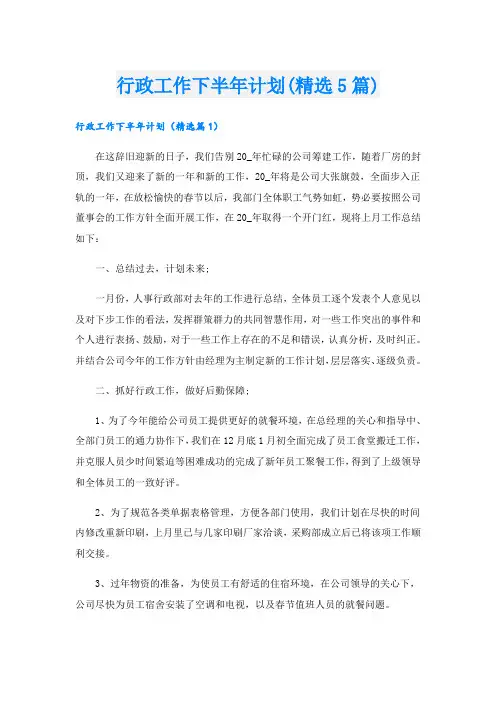 行政工作下半年计划(精选5篇)

行政工作下半年计划（精选篇1）

在这辞旧迎新的日子，我们告别20_年忙碌的公司筹建工作，随着厂房的封顶，我们又迎来了新的一年和新的工作，20_年将是公司大张旗鼓，全面步入正轨的一年，在放松愉快的春节以后，我部门全体职工气势如虹，势必要按照公司董事会的工作方针全面开展工作，在20_年取得一个开门红，现将上月工作总结如下：

一、总结过去，计划未来；

一月份，人事行政部对去年的工作进行总结，全体员工逐个发表个人意见以及对下步工作的看法，发挥群策群力的共同智慧作用，对一些工作突出的事件和个人进行表扬、鼓励，对于一些工作上存在的不足和错误，认真分析，及时纠正。并结合公司今年的工作方针由经理为主制定新的工作计划，层层落实，逐级负责。

二、抓好行政工作，做好后勤保障；

1、为了今年能给公司员工提供更好的就餐环境，在总经理的关心和指导中、全部门员工的通力协作下，我们在12月底1月初全面完成了员工食堂搬迁工作，并克服人员少时间紧迫等困难成功的完成了新年员工聚餐工作，得到了上级领导和全体员工的一致好评。

2、为了规范各类单据表格管理，方便各部门使用，我们计划在尽快的时间内修改重新印刷，上月里已与几家印刷厂家洽谈，采购部成立后已将该项工作顺利交接。

3、过年物资的准备，为使员工有舒适的住宿环境，在公司领导的关心下，公司尽快为员工宿舍安装了空调和电视，以及春节值班人员的就餐问题。